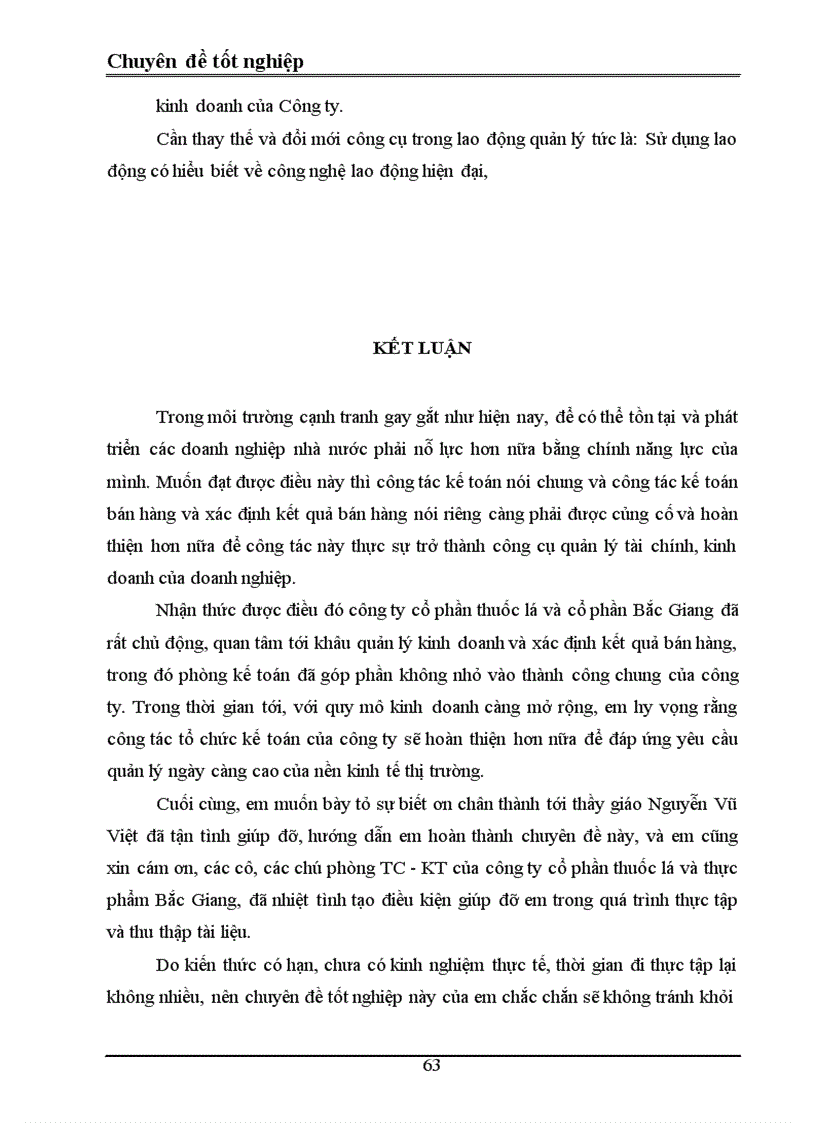 Chuyên đề tốt nghiệp

kinh doanh của Công ty.

Cần thay thế và đổi mới công cụ trong lao động quản lý tức là: Sử dụng lao động có hiểu biết về công nghệ lao động hiện đại,

KẾT LUẬN

Trong môi trường cạnh tranh gay gắt như hiện nay, để có thể tồn tại và phát triển các doanh nghiệp nhà nước phải nỗ lực hơn nữa bằng chính năng lực của mình. Muốn đạt được điều này thì công tác kế toán nói chung và công tác kế toán bán hàng và xác định kết quả bán hàng nói riêng càng phải được củng cố và hoàn thiện hơn nữa để công tác này thực sự trở thành công cụ quản lý tài chính, kinh doanh của doanh nghiệp.

Nhận thức được điều đó công ty cổ phần thuốc lá và cổ phần Bắc Giang đã rất chủ động, quan tâm tới khâu quản lý kinh doanh và xác định kết quả bán hàng, trong đó phòng kế toán đã góp phần không nhỏ vào thành công chung của công ty. Trong thời gian tới, với quy mô kinh doanh càng mở rộng, em hy vọng rằng công tác tổ chức kế toán của công ty sẽ hoàn thiện hơn nữa để đáp ứng yêu cầu quản lý ngày càng cao của nền kinh tế thị trường.

Cuối cùng, em muốn bày tỏ sự biết ơn chân thành tới thầy giáo Nguyễn Vũ Việt đã tận tình giúp đỡ, hướng dẫn em hoàn thành chuyên đề này, và em cũng xin cám ơn, các cô, các chú phòng TC - KT của công ty cổ phần thuốc lá và thực phẩm Bắc Giang, đã nhiệt tình tạo điều kiện giúp đỡ em trong quá trình thực tập và thu thập tài liệu.

Do kiến thức có hạn, chưa có kinh nghiệm thực tế, thời gian đi thực tập lại không nhiều, nên chuyên đề tốt nghiệp này của em chắc chắn sẽ không tránh khỏi

63